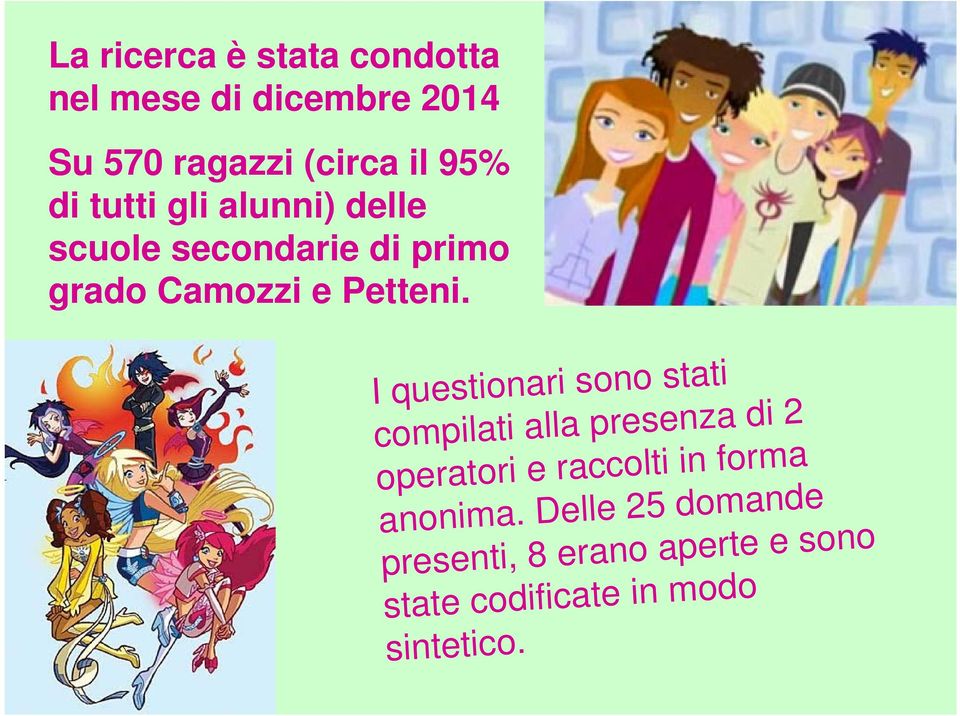 La ricerca è stata condotta nel mese di dicembre 2014

Su 570 ragazzi (circa il 95% di tutti gli alunni) delle scuole secondarie di primo grado Camozzi e Petteni.

I questionari sono stati compilati alla presenza di 2 operatori e raccolti in forma anonima. Delle 25 domande presenti, 8 erano aperte e sono state codificate in modo sintetico.